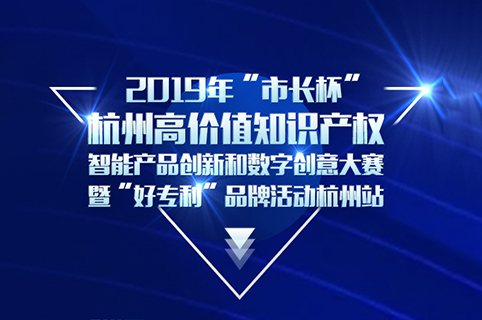 2019年“市长杯”
杭州高价值知识产权
智能产品创新和数字创意大赛
暨“好专利”品牌活动杭州站